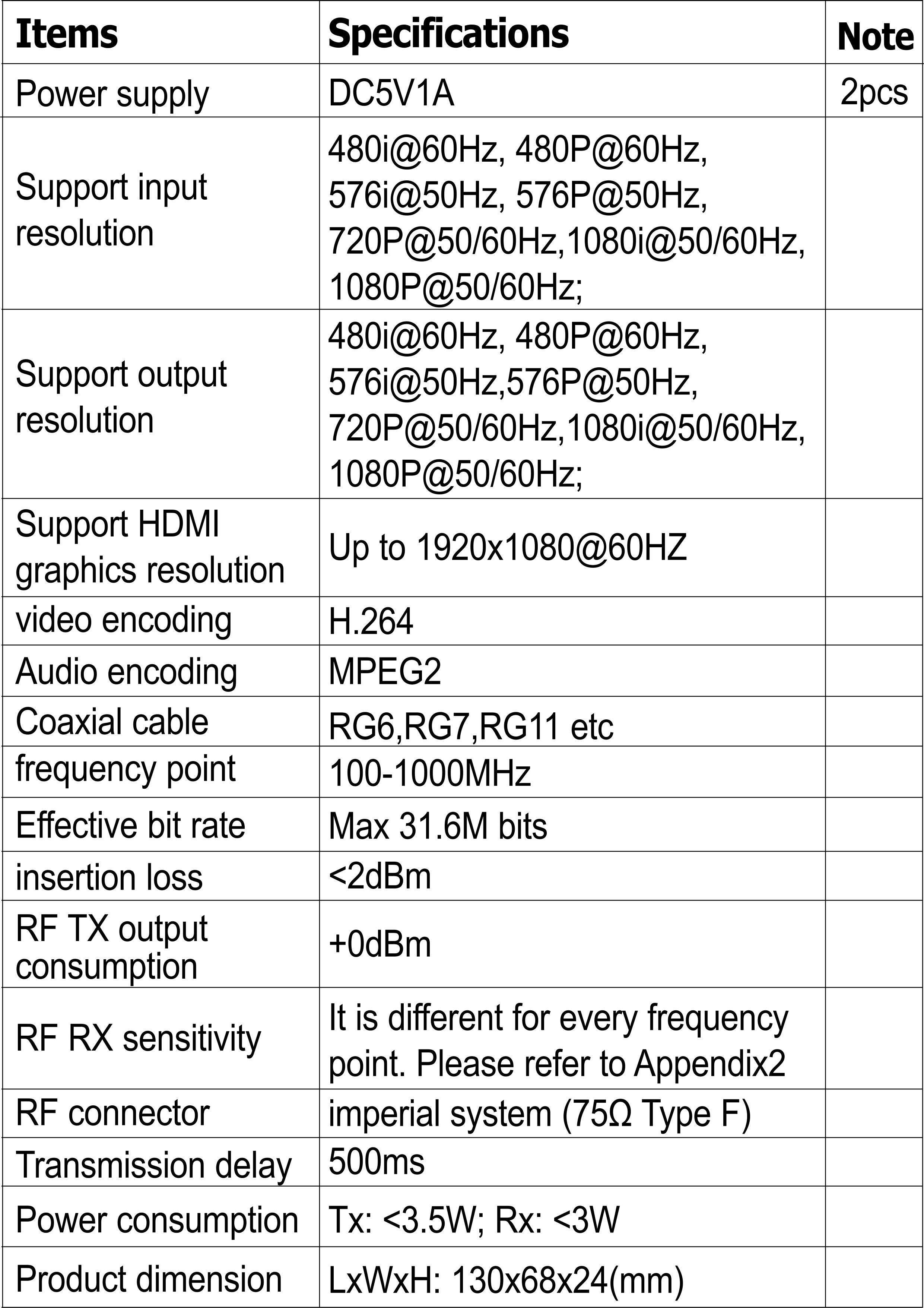 | Items | Specifications | Note |
|---|---|---|
| Power supply | DC5V1A | 2pcs |
| Support input resolution | 480i@60Hz, 480P@60Hz, 576i@50Hz, 576P@50Hz, 720P@50/60Hz,1080i@50/60Hz, 1080P@50/60Hz; | |
| Support output resolution | 480i@60Hz, 480P@60Hz, 576i@50Hz,576P@50Hz, 720P@50/60Hz,1080i@50/60Hz, 1080P@50/60Hz; | |
| Support HDMI graphics resolution | Up to 1920x1080@60HZ | |
| video encoding | H.264 | |
| Audio encoding | MPEG2 | |
| Coaxial cable | RG6,RG7,RG11 etc | |
| frequency point | 100-1000MHz | |
| Effective bit rate | Max 31.6M bits | |
| insertion loss | <2dBm | |
| RF TX output consumption | +0dBm | |
| RF RX sensitivity | It is different for every frequency point. Please refer to Appendix2 | |
| RF connector | imperial system (75Ω Type F) | |
| Transmission delay | 500ms | |
| Power consumption | Tx: <3.5W; Rx: <3W | |
| Product dimension | LxWxH: 130x68x24(mm) | |